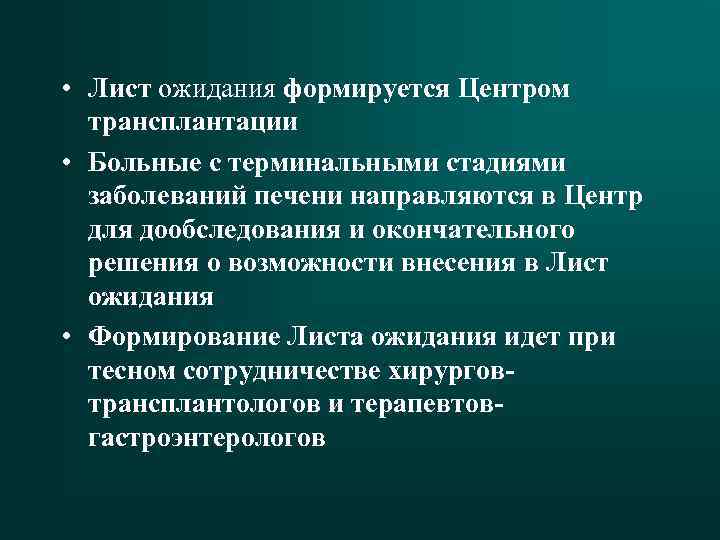 • Лист ожидания формируется Центром трансплантации

• Больные с терминальными стадиями заболеваний печени направляются в Центр для дообследования и окончательного решения о возможности внесения в Лист ожидания

• Формирование Листа ожидания идет при тесном сотрудничестве хирургов-трансплантологов и терапевтов-гастроэнтерологов